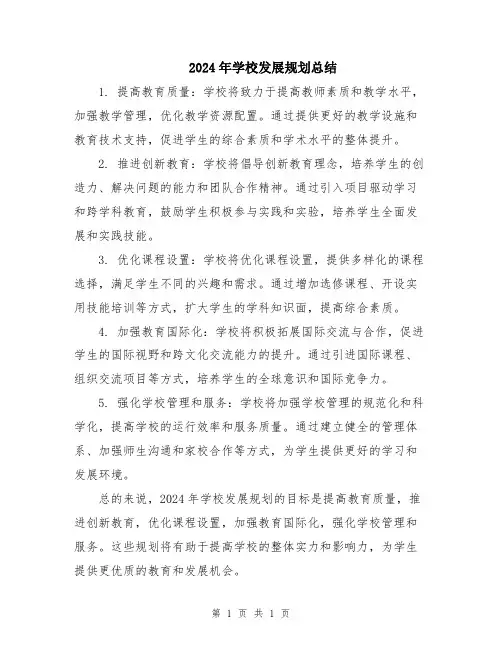 2024年学校发展规划总结

1. 提高教育质量：学校将致力于提高教师素质和教学水平，加强教学管理，优化教学资源配置。通过提供更好的教学设施和教育技术支持，促进学生的综合素质和学术水平的整体提升。

2. 推进创新教育：学校将倡导创新教育理念，培养学生的创造力、解决问题的能力和团队合作精神。通过引入项目驱动学习和跨学科教育，鼓励学生积极参与实践和实验，培养学生全面发展和实践技能。

3. 优化课程设置：学校将优化课程设置，提供多样化的课程选择，满足学生不同的兴趣和需求。通过增加选修课程、开设实用技能培训等方式，扩大学生的学科知识面，提高综合素质。

4. 加强教育国际化：学校将积极拓展国际交流与合作，促进学生的国际视野和跨文化交流能力的提升。通过引进国际课程、组织交流项目等方式，培养学生的全球意识和国际竞争力。

5. 强化学校管理和服务：学校将加强学校管理的规范化和科学化，提高学校的运行效率和服务质量。通过建立健全的管理体系、加强师生沟通和家校合作等方式，为学生提供更好的学习和发展环境。

总的来说，2024年学校发展规划的目标是提高教育质量，推进创新教育，优化课程设置，加强教育国际化，强化学校管理和服务。这些规划将有助于提高学校的整体实力和影响力，为学生提供更优质的教育和发展机会。

第 1 页 共 1 页